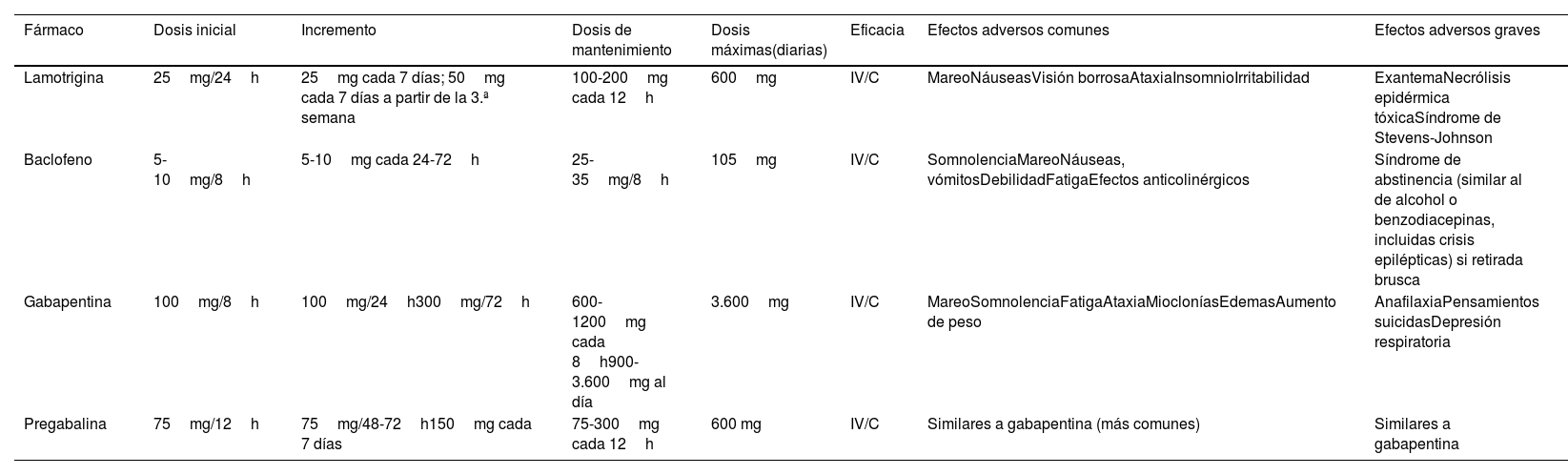 | Fármaco | Dosis inicial | Incremento | Dosis de mantenimiento | Dosis máximas(diarias) | Eficacia | Efectos adversos comunes | Efectos adversos graves |
|---|---|---|---|---|---|---|---|
| Lamotrigina | 25 mg/24 h | 25 mg cada 7 días; 50 mg cada 7 días a partir de la 3.ª semana | 100-200 mg cada 12 h | 600 mg | IV/C | MareoNáuseasVisión borrosaAtaxiaInsomnioIrritabilidad | ExantemaNecrólisis epidérmica tóxicaSíndrome de Stevens-Johnson |
| Baclofeno | 5-10 mg/8 h | 5-10 mg cada 24-72 h | 25-35 mg/8 h | 105 mg | IV/C | SomnolenciaMareoNáuseas, vómitosDebilidadFatigaEfectos anticolinérgicos | Síndrome de abstinencia (similar al de alcohol o benzodiacepinas, incluidas crisis epilépticas) si retirada brusca |
| Gabapentina | 100 mg/8 h | 100 mg/24 h300 mg/72 h | 600-1200 mg cada 8 h900-3.600 mg al día | 3.600 mg | IV/C | MareoSomnolenciaFatigaAtaxiaMiocloníasEdemasAumento de peso | AnafilaxiaPensamientos suicidasDepresión respiratoria |
| Pregabalina | 75 mg/12 h | 75 mg/48-72 h150 mg cada 7 días | 75-300 mg cada 12 h | 600 mg | IV/C | Similares a gabapentina (más comunes) | Similares a gabapentina |